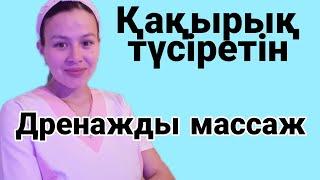 Қақырық түсіретін

Дренажды массаж